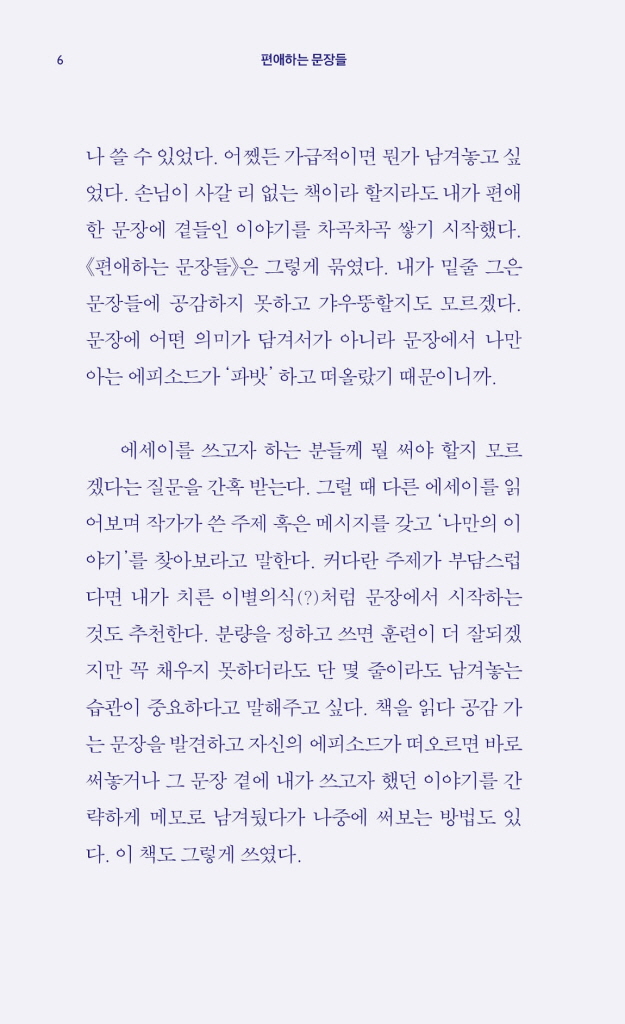 6 편애하는 문장들

나 쓸 수 있었다. 어쨌든 가급적이면 뭔가 남겨놓고 싶었다. 손님이 사갈 리 없는 책이라 할지라도 내가 편애한 문장에 곁들인 이야기를 차곡차곡 쌓기 시작했다. 《편애하는 문장들》은 그렇게 묶였다. 내가 밑줄 그은 문장들에 공감하지 못하고 갸우뚱할지도 모르겠다. 문장에 어떤 의미가 담겨서가 아니라 문장에서 나만 아는 에피소드가 '파밧' 하고 떠올랐기 때문이니까.

에세이를 쓰고자 하는 분들께 뭘 써야 할지 모르겠다는 질문을 간혹 받는다. 그럴 때 다른 에세이를 읽어보며 작가가 쓴 주제 혹은 메시지를 갖고 '나만의 이야기'를 찾아보라고 말한다. 커다란 주제가 부담스럽다면 내가 치른 이별의식(?)처럼 문장에서 시작하는 것도 추천한다. 분량을 정하고 쓰면 훈련이 더 잘되겠지만 꼭 채우지 못하더라도 단 몇 줄이라도 남겨놓는 습관이 중요하다고 말해주고 싶다. 책을 읽다 공감 가는 문장을 발견하고 자신의 에피소드가 떠오르면 바로 써놓거나 그 문장 곁에 내가 쓰고자 했던 이야기를 간략하게 메모로 남겨뒀다가 나중에 써보는 방법도 있다. 이 책도 그렇게 쓰였다.